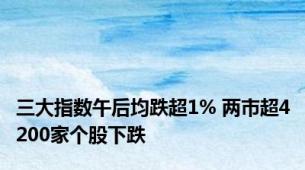 三大指数午后均跌超1% 两市超4200家个股下跌